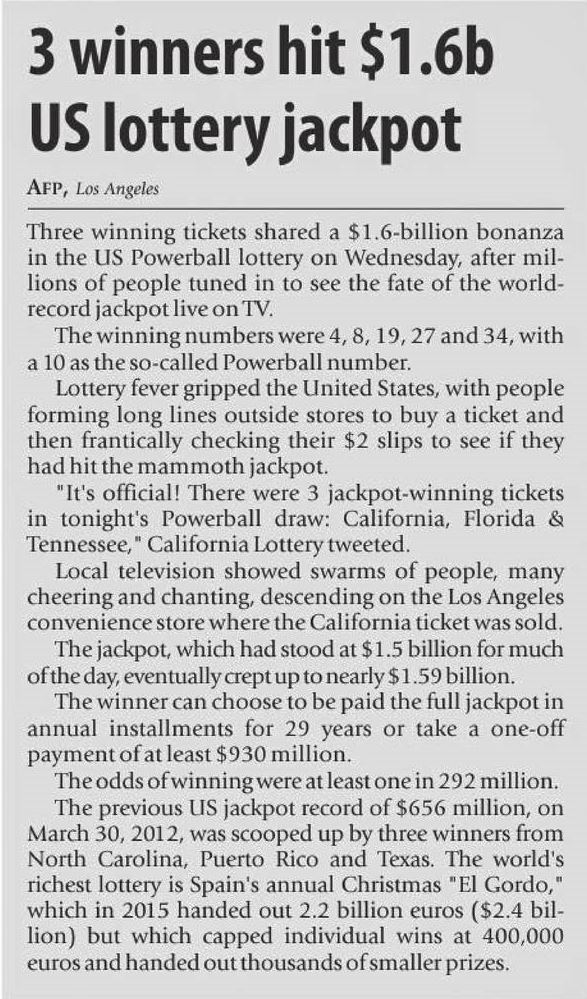 3 winners hit \$1.6b US lottery jackpot

AFP, Los Angeles

Three winning tickets shared a \$1.6-billion bonanza in the US Powerball lottery on Wednesday, after millions of people tuned in to see the fate of the world-record jackpot live on TV.

The winning numbers were 4, 8, 19, 27 and 34, with a 10 as the so-called Powerball number.

Lottery fever gripped the United States, with people forming long lines outside stores to buy a ticket and then frantically checking their \$2 slips to see if they had hit the mammoth jackpot.

"It's official! There were 3 jackpot-winning tickets in tonight's Powerball draw: California, Florida & Tennessee," California Lottery tweeted.

Local television showed swarms of people, many cheering and chanting, descending on the Los Angeles convenience store where the California ticket was sold.

The jackpot, which had stood at \$1.5 billion for much of the day, eventually crept up to nearly \$1.59 billion.

The winner can choose to be paid the full jackpot in annual installments for 29 years or take a one-off payment of at least \$930 million.

The odds of winning were at least one in 292 million.

The previous US jackpot record of \$656 million, on March 30, 2012, was scooped up by three winners from North Carolina, Puerto Rico and Texas. The world's richest lottery is Spain's annual Christmas "El Gordo," which in 2015 handed out 2.2 billion euros (\$2.4 billion) but which capped individual wins at 400,000 euros and handed out thousands of smaller prizes.